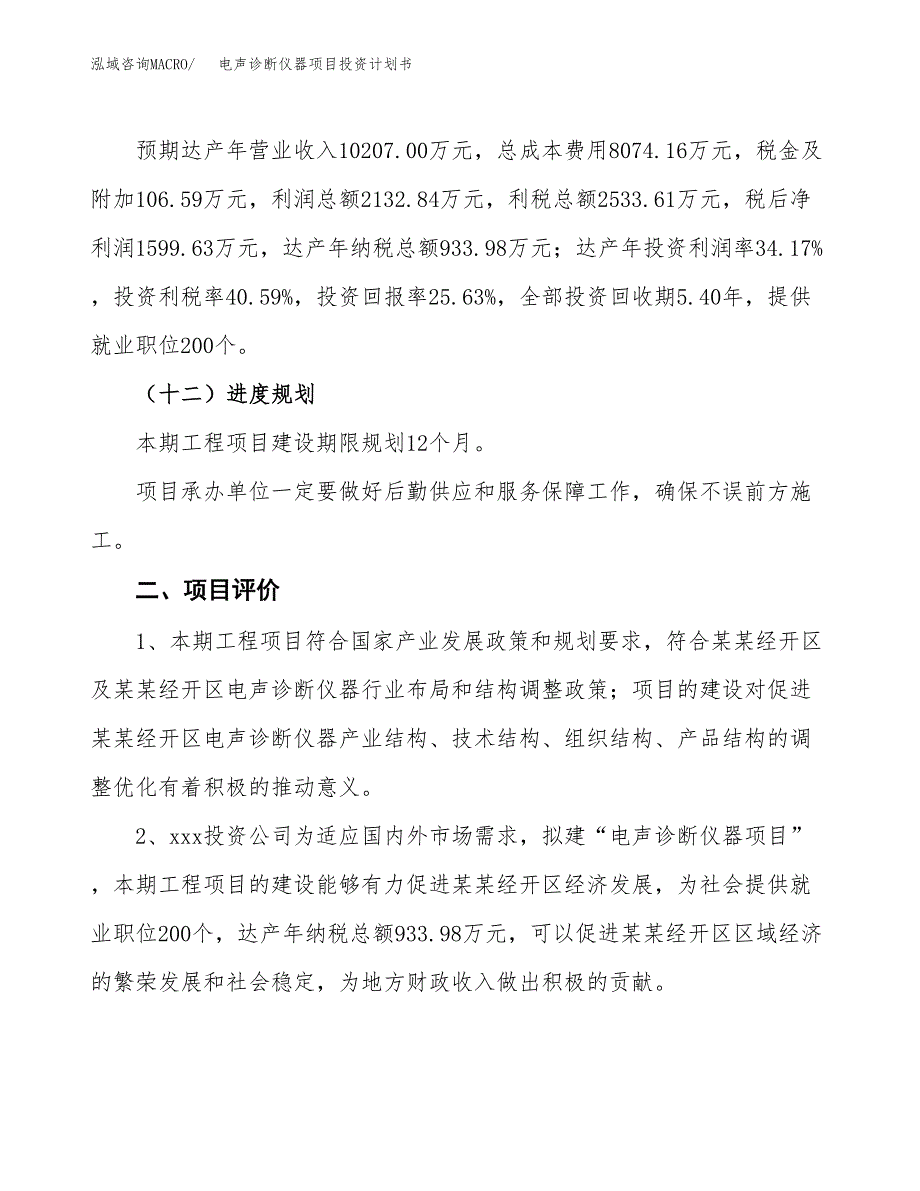 泓域咨询MACRO/　电声诊断仪器项目投资计划书

预期达产年营业收入10207.00万元，总成本费用8074.16万元，税金及附加106.59万元，利润总额2132.84万元，利税总额2533.61万元，税后净利润1599.63万元，达产年纳税总额933.98万元；达产年投资利润率34.17%，投资利税率40.59%，投资回报率25.63%，全部投资回收期5.40年，提供就业职位200个。

（十二）进度规划

本期工程项目建设期限规划12个月。

项目承办单位一定要做好后勤供应和服务保障工作，确保不误前方施工。

二、项目评价

1、本期工程项目符合国家产业发展政策和规划要求，符合某某经开区及某某经开区电声诊断仪器行业布局和结构调整政策；项目的建设对促进某某经开区电声诊断仪器产业结构、技术结构、组织结构、产品结构的调整优化有着积极的推动意义。

2、xxx投资公司为适应国内外市场需求，拟建“电声诊断仪器项目”，本期工程项目的建设能够有力促进某某经开区经济发展，为社会提供就业职位200个，达产年纳税总额933.98万元，可以促进某某经开区区域经济的繁荣发展和社会稳定，为地方财政收入做出积极的贡献。